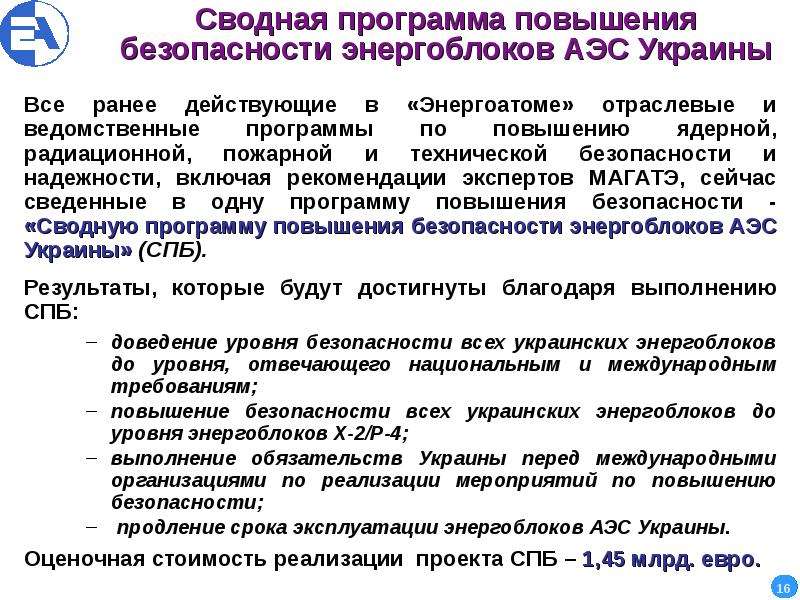 Сводная программа повышения безопасности энергоблоков АЭС Украины

Все ранее действующие в «Энергоатоме» отраслевые и ведомственные программы по повышению ядерной, радиационной, пожарной и технической безопасности и надежности, включая рекомендации экспертов МАГАТЭ, сейчас сведенные в одну программу повышения безопасности - «Сводную программу повышения безопасности энергоблоков АЭС Украины» (СПБ).

Результаты, которые будут достигнуты благодаря выполнению СПБ:

– доведение уровня безопасности всех украинских энергоблоков до уровня, отвечающего национальным и международным требованиям;
– повышение безопасности всех украинских энергоблоков до уровня энергоблоков Х-2/Р-4;
– выполнение обязательств Украины перед международными организациями по реализации мероприятий по повышению безопасности;
– продление срока эксплуатации энергоблоков АЭС Украины.

Оценочная стоимость реализации проекта СПБ – 1,45 млрд. евро.

16